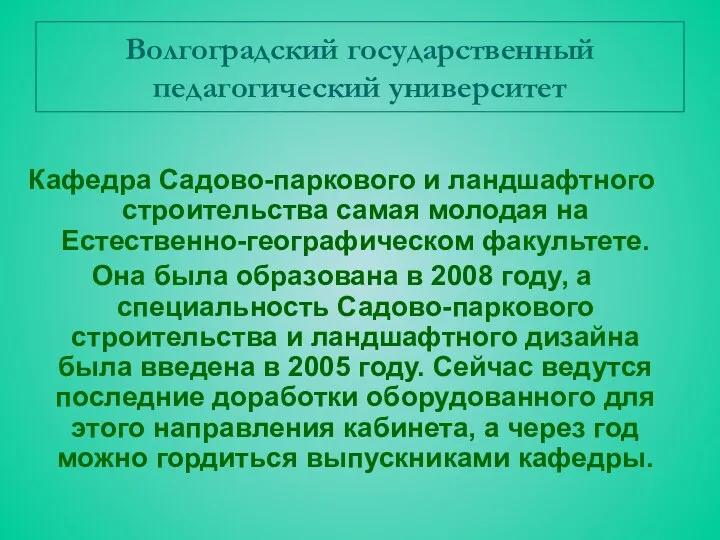 Волгоградский государственный педагогический университет

Кафедра Садово-паркового и ландшафтного строительства самая молодая на Естественно-географическом факультете.

Она была образована в 2008 году, а специальность Садово-паркового строительства и ландшафтного дизайна была введена в 2005 году. Сейчас ведутся последние доработки оборудованного для этого направления кабинета, а через год можно гордиться выпускниками кафедры.